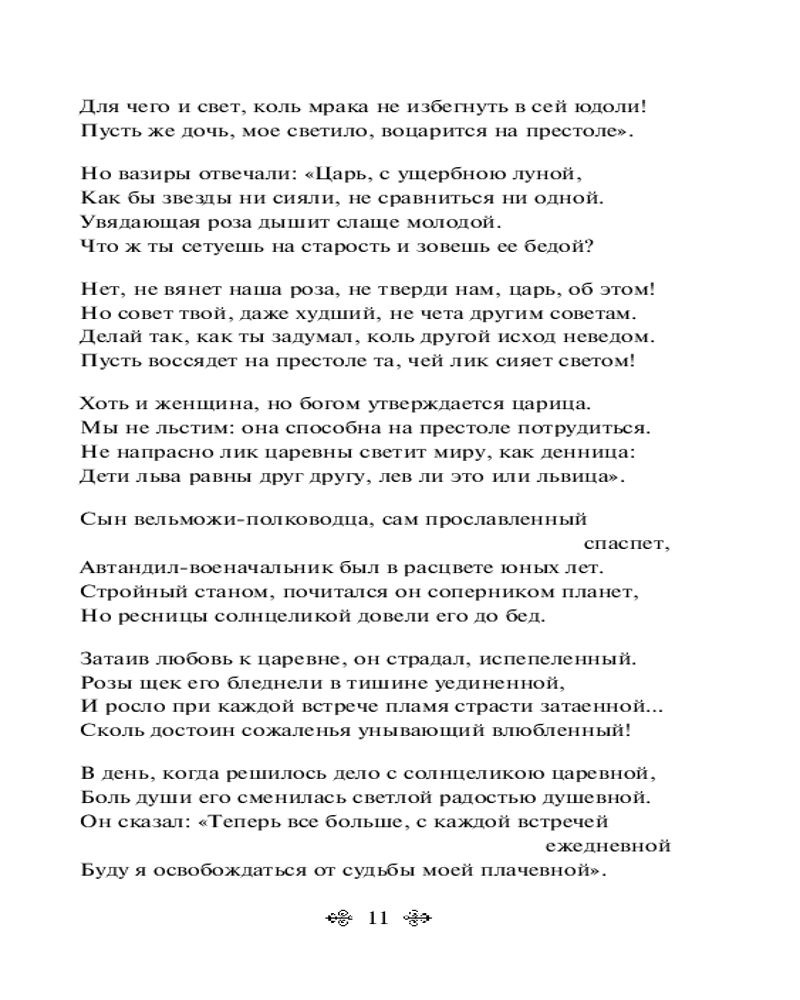 Для чего и свет, коль мрака не избегнуть в сей юдоли!
Пусть же дочь, мое светило, воцарится на престоле».

Но вазиры отвечали: «Царь, с ущербною луной,
Как бы звезды ни сияли, не сравниться ни одной.
Увядающая роза дышит слаще молодой.
Что ж ты сетуешь на старость и зовешь ее бедой?

Нет, не вянет наша роза, не тверди нам, царь, об этом!
Но совет твой, даже худший, не чета другим советам.
Делай так, как ты задумал, коль другой исход неведом.
Пусть воссядет на престоле та, чей лик сияет светом!

Хоть и женщина, но богом утверждается царица.
Мы не льстим: она способна на престоле потрудиться.
Не напрасно лик царевны светит миру, как денница:
Дети льва равны друг другу, лев ли это или львица».

Сын вельможи-полководца, сам прославленный спаспет,
Автандил-военачальник был в расцвете юных лет.
Стройный станом, почитался он соперником планет,
Но ресницы солнцеликой довели его до бед.

Затаив любовь к царевне, он страдал, испепеленный.
Розы щек его бледнели в тишине уединенной,
И росло при каждой встрече пламя страсти затаенной...
Сколь достоин сожаленья унывающий влюбленный!

В день, когда решилось дело с солнцеликою царевной,
Боль души его сменилась светлой радостью душевной.
Он сказал: «Теперь все больше, с каждой встречей ежедневной
Буду я освобождаться от судьбы моей плачевной».

11